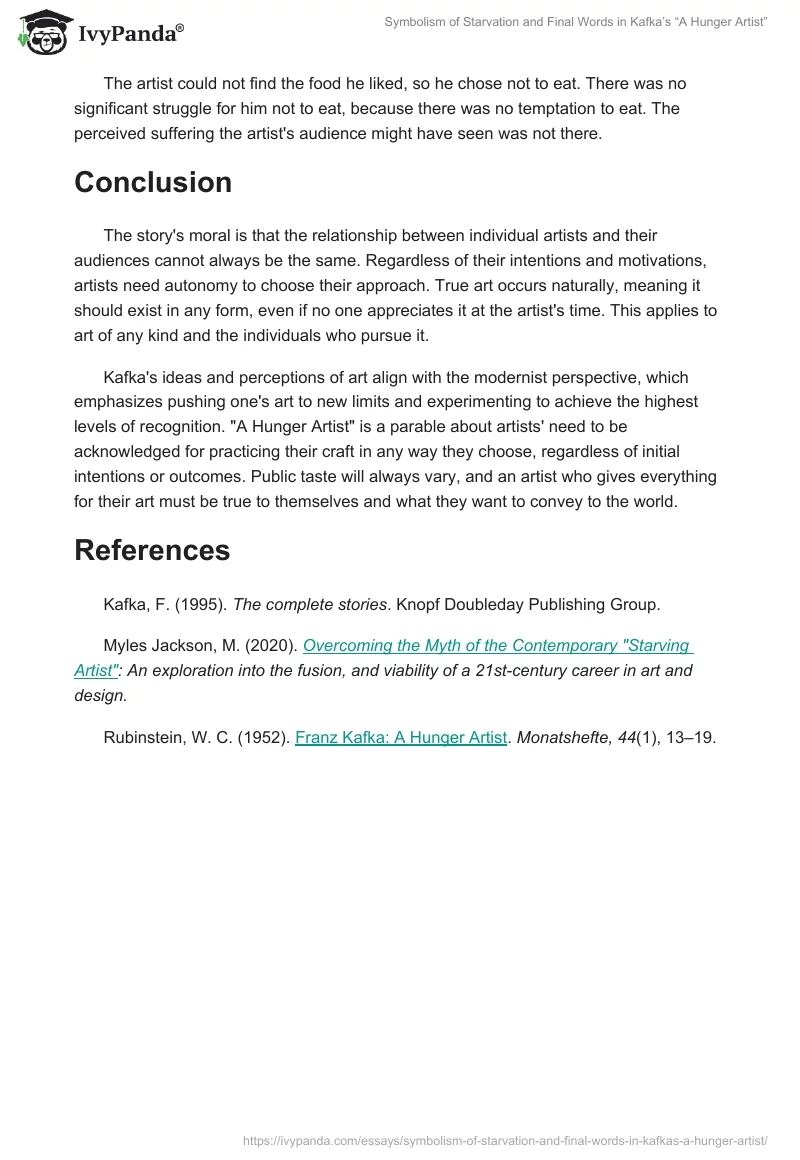 IvyPanda®

Symbolism of Starvation and Final Words in Kafka's "A Hunger Artist"

The artist could not find the food he liked, so he chose not to eat. There was no significant struggle for him not to eat, because there was no temptation to eat. The perceived suffering the artist's audience might have seen was not there.

Conclusion

The story's moral is that the relationship between individual artists and their audiences cannot always be the same. Regardless of their intentions and motivations, artists need autonomy to choose their approach. True art occurs naturally, meaning it should exist in any form, even if no one appreciates it at the artist's time. This applies to art of any kind and the individuals who pursue it.

Kafka's ideas and perceptions of art align with the modernist perspective, which emphasizes pushing one's art to new limits and experimenting to achieve the highest levels of recognition. "A Hunger Artist" is a parable about artists' need to be acknowledged for practicing their craft in any way they choose, regardless of initial intentions or outcomes. Public taste will always vary, and an artist who gives everything for their art must be true to themselves and what they want to convey to the world.

References

Kafka, F. (1995). The complete stories. Knopf Doubleday Publishing Group.

Myles Jackson, M. (2020). Overcoming the Myth of the Contemporary "Starving Artist": An exploration into the fusion, and viability of a 21st-century career in art and design.

Rubinstein, W. C. (1952). Franz Kafka: A Hunger Artist. Monatshefte, 44(1), 13–19.

https://ivypanda.com/essays/symbolism-of-starvation-and-final-words-in-kafkas-a-hunger-artist/